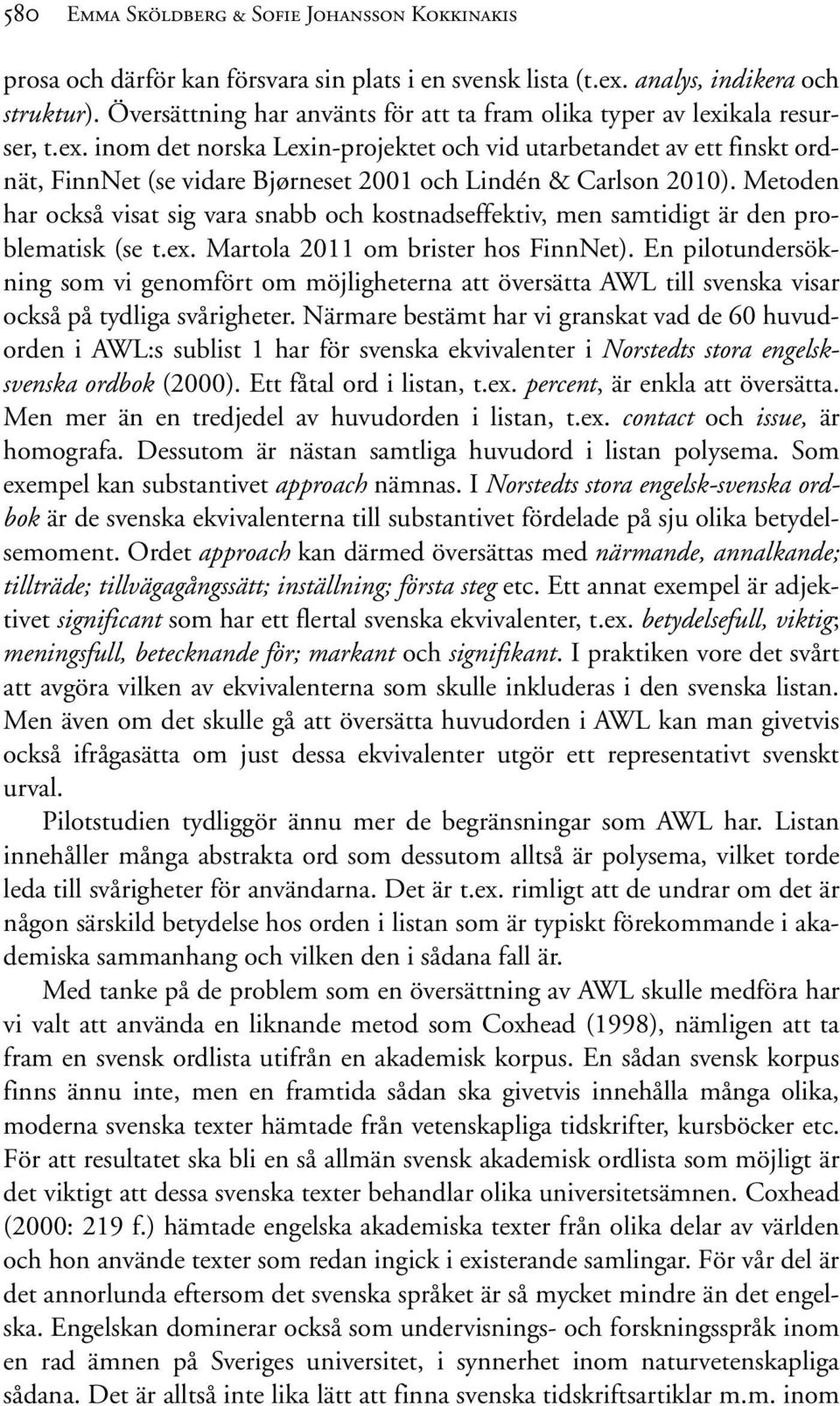 580 Emma Sköldberg & Sofie Johansson Kokkinakis

prosa och därför kan försvara sin plats i en svensk lista (t.ex. analys, indikera och struktur). Översättning har använts för att ta fram olika typer av lexikala resurser, t.ex. inom det norska Lexin-projektet och vid utarbetandet av ett finskt ordnät, FinnNet (se vidare Bjørneset 2001 och Lindén & Carlson 2010). Metoden har också visat sig vara snabb och kostnadseffektiv, men samtidigt är den problematisk (se t.ex. Martola 2011 om brister hos FinnNet). En pilotundersökning som vi genomfört om möjligheterna att översätta AWL till svenska visar också på tydliga svårigheter. Närmare bestämt har vi granskat vad de 60 huvudorden i AWL:s sublist 1 har för svenska ekvivalenter i Norstedts stora engelsk-svenska ordbok (2000). Ett fåtal ord i listan, t.ex. percent, är enkla att översätta. Men mer än en tredjedel av huvudorden i listan, t.ex. contact och issue, är homografa. Dessutom är nästan samtliga huvudord i listan polysema. Som exempel kan substantivet approach nämnas. I Norstedts stora engelsk-svenska ordbok är de svenska ekvivalenterna till substantivet fördelade på sju olika betydelsemoment. Ordet approach kan därmed översättas med närmande, annalkande; tillträde; tillvägagångssätt; inställning; första steg etc. Ett annat exempel är adjektivet significant som har ett flertal svenska ekvivalenter, t.ex. betydelsefull, viktig; meningsfull, betecknande för; markant och signifikant. I praktiken vore det svårt att avgöra vilken av ekvivalenterna som skulle inkluderas i den svenska listan. Men även om det skulle gå att översätta huvudorden i AWL kan man givetvis också ifrågasätta om just dessa ekvivalenter utgör ett representativt svenskt urval.

Pilotstudien tydliggör ännu mer de begränsningar som AWL har. Listan innehåller många abstrakta ord som dessutom alltså är polysema, vilket torde leda till svårigheter för användarna. Det är t.ex. rimligt att de undrar om det är någon särskild betydelse hos orden i listan som är typiskt förekommande i akademiska sammanhang och vilken den i sådana fall är.

Med tanke på de problem som en översättning av AWL skulle medföra har vi valt att använda en liknande metod som Coxhead (1998), nämligen att ta fram en svensk ordlista utifrån en akademisk korpus. En sådan svensk korpus finns ännu inte, men en framtida sådan ska givetvis innehålla många olika, moderna svenska texter hämtade från vetenskapliga tidskrifter, kursböcker etc. För att resultatet ska bli en så allmän svensk akademisk ordlista som möjligt är det viktigt att dessa svenska texter behandlar olika universitetsämnen. Coxhead (2000: 219 f.) hämtade engelska akademiska texter från olika delar av världen och hon använde texter som redan ingick i existerande samlingar. För vår del är det annorlunda eftersom det svenska språket är så mycket mindre än det engelska. Engelskan dominerar också som undervisnings- och forskningsspråk inom en rad ämnen på Sveriges universitet, i synnerhet inom naturvetenskapliga sådana. Det är alltså inte lika lätt att finna svenska tidskriftsartiklar m.m. inom